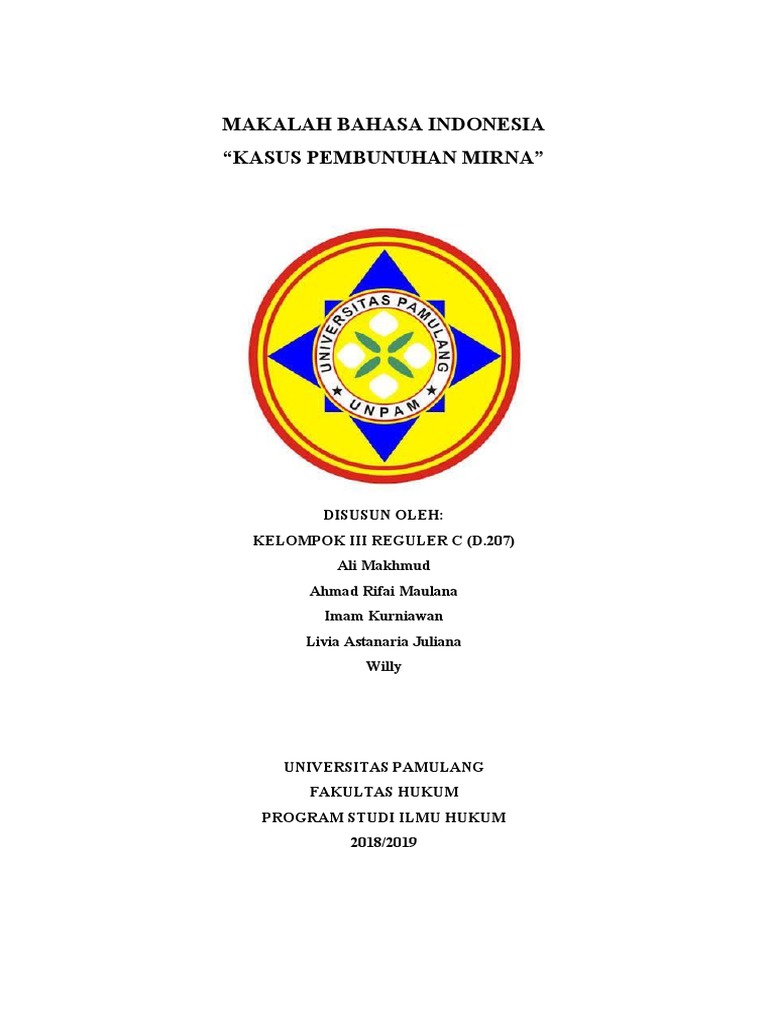 MAKALAH BAHASA INDONESIA
“KASUS PEMBUNUHAN MIRNA”

UNIVERSITAS PAMULANG
UNPAM

DISUSUN OLEH:
KELOMPOK III REGULER C (D.207)
Ali Makhmud
Ahmad Rifai Maulana
Imam Kurniawan
Livia Astanaria Juliana
Willy

UNIVERSITAS PAMULANG
FAKULTAS HUKUM
PROGRAM STUDI ILMU HUKUM
2018/2019